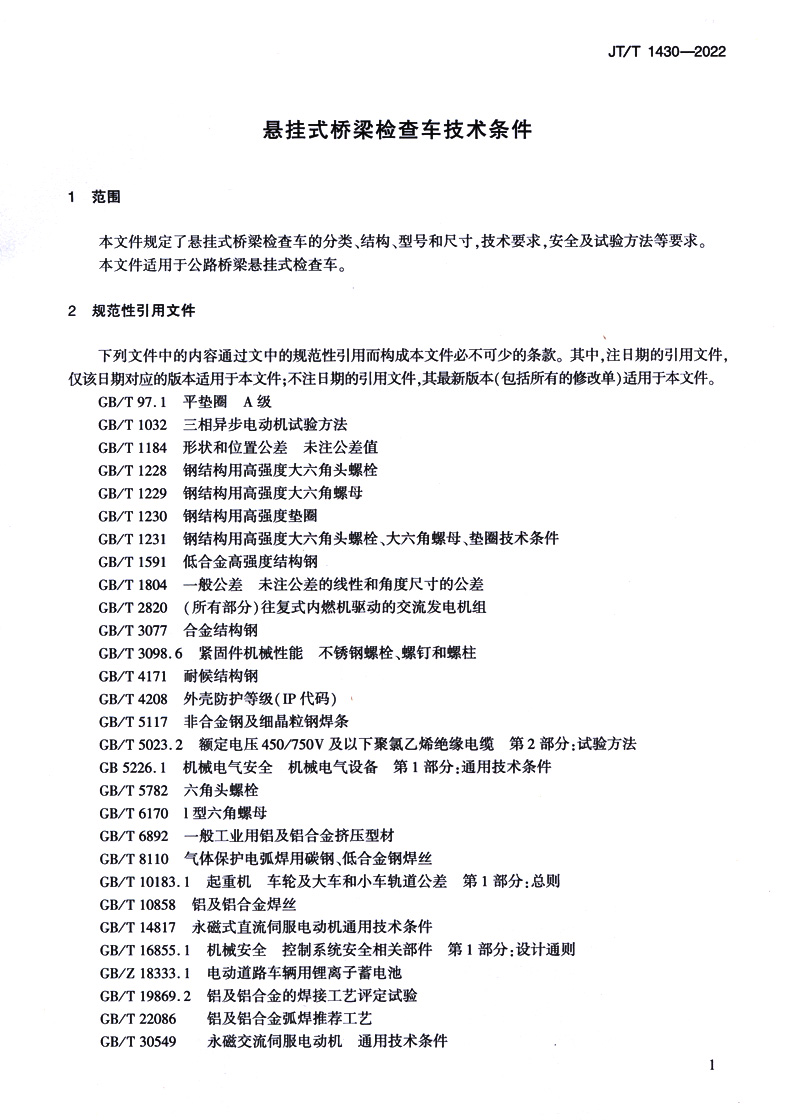 JT/T 1430—2022

悬挂式桥梁检查车技术条件

1 范围

本文件规定了悬挂式桥梁检查车的分类、结构、型号和尺寸，技术要求，安全及试验方法等要求。
本文件适用于公路桥梁悬挂式检查车。

2 规范性引用文件

下列文件中的内容通过文中的规范性引用而构成本文件必不可少的条款。其中，注日期的引用文件，仅该日期对应的版本适用于本文件；不注日期的引用文件，其最新版本（包括所有的修改单）适用于本文件。

GB/T 97.1 平垫圈 A级
GB/T 1032 三相异步电动机试验方法
GB/T 1184 形状和位置公差 未注公差值
GB/T 1228 钢结构用高强度大六角头螺栓
GB/T 1229 钢结构用高强度大六角螺母
GB/T 1230 钢结构用高强度垫圈
GB/T 1231 钢结构用高强度大六角头螺栓、大六角螺母、垫圈技术条件
GB/T 1591 低合金高强度结构钢
GB/T 1804 一般公差 未注公差的线性和角度尺寸的公差
GB/T 2820 （所有部分）往复式内燃机驱动的交流发电机组
GB/T 3077 合金结构钢
GB/T 3098.6 紧固件机械性能 不锈钢螺栓、螺钉和螺柱
GB/T 4171 耐候结构钢
GB/T 4208 外壳防护等级（IP代码）
GB/T 5117 非合金钢及细晶粒钢焊条
GB/T 5023.2 额定电压450/750V及以下聚氯乙烯绝缘电缆 第2部分：试验方法
GB 5226.1 机械电气安全 机械电气设备 第1部分：通用技术条件
GB/T 5782 六角头螺栓
GB/T 6170 1型六角螺母
GB/T 6892 一般工业用铝及铝合金挤压型材
GB/T 8110 气体保护电弧焊用碳钢、低合金钢焊丝
GB/T 10183.1 起重机 车轮及大车和小车轨道公差 第1部分：总则
GB/T 10858 铝及铝合金焊丝
GB/T 14817 永磁式直流伺服电动机通用技术条件
GB/T 16855.1 机械安全 控制系统安全相关部件 第1部分：设计通则
GB/Z 18333.1 电动道路车辆用锂离子蓄电池
GB/T 19869.2 铝及铝合金的焊接工艺评定试验
GB/T 22086 铝及铝合金弧焊推荐工艺
GB/T 30549 永磁交流伺服电动机 通用技术条件

1